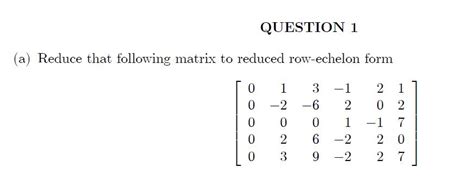 QUESTION 1

(a) Reduce that following matrix to reduced row-echelon form

$$\begin{bmatrix} 0 & 1 & 3 & -1 & 2 & 1 \\ 0 & -2 & -6 & 2 & 0 & 2 \\ 0 & 0 & 0 & 1 & -1 & 7 \\ 0 & 2 & 6 & -2 & 2 & 0 \\ 0 & 3 & 9 & -2 & 2 & 7 \end{bmatrix}$$